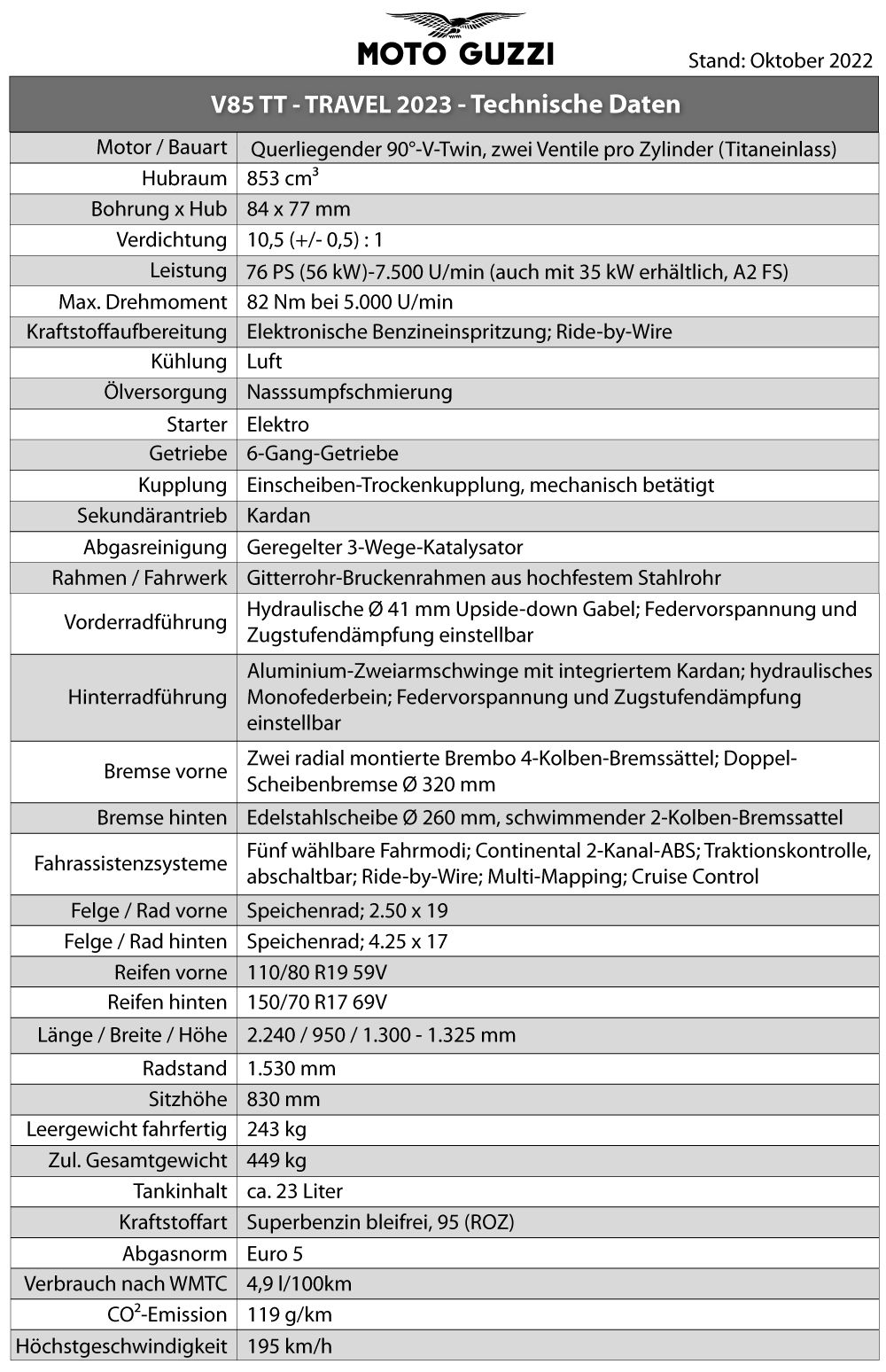 MOTO GUZZI

Stand: Oktober 2022

| V85 TT - TRAVEL 2023 - Technische Daten | |
|---|---|
| Motor / Bauart | Querliegender 90°-V-Twin, zwei Ventile pro Zylinder (Titaneinlass) |
| Hubraum | 853 $cm^3$ |
| Bohrung x Hub | 84 x 77 mm |
| Verdichtung | 10,5 (+/- 0,5) : 1 |
| Leistung | 76 PS (56 kW)-7.500 U/min (auch mit 35 kW erhältlich, A2 FS) |
| Max. Drehmoment | 82 Nm bei 5.000 U/min |
| Kraftstoffaufbereitung | Elektronische Benzineinspritzung; Ride-by-Wire |
| Kühlung | Luft |
| Ölversorgung | Nasssumpfschmierung |
| Starter | Elektro |
| Getriebe | 6-Gang-Getriebe |
| Kupplung | Einscheiben-Trockenkupplung, mechanisch betätigt |
| Sekundärantrieb | Kardan |
| Abgasreinigung | Geregelter 3-Wege-Katalysator |
| Rahmen / Fahrwerk | Gitterrohr-Bruckenrahmen aus hochfestem Stahlrohr |
| Vorderradführung | Hydraulische Ø 41 mm Upside-down Gabel; Federvorspannung und Zugstufendämpfung einstellbar |
| Hinterradführung | Aluminium-Zweiarmschwinge mit integriertem Kardan; hydraulisches Monofederbein; Federvorspannung und Zugstufendämpfung einstellbar |
| Bremse vorne | Zwei radial montierte Brembo 4-Kolben-Bremssättel; Doppel-Scheibenbremse Ø 320 mm |
| Bremse hinten | Edelstahlscheibe Ø 260 mm, schwimmender 2-Kolben-Bremssattel |
| Fahrassistenzsysteme | Fünf wählbare Fahrmodi; Continental 2-Kanal-ABS; Traktionskontrolle, abschaltbar; Ride-by-Wire; Multi-Mapping; Cruise Control |
| Felge / Rad vorne | Speichenrad; 2.50 x 19 |
| Felge / Rad hinten | Speichenrad; 4.25 x 17 |
| Reifen vorne | 110/80 R19 59V |
| Reifen hinten | 150/70 R17 69V |
| Länge / Breite / Höhe | 2.240 / 950 / 1.300 - 1.325 mm |
| Radstand | 1.530 mm |
| Sitzhöhe | 830 mm |
| Leergewicht fahrfertig | 243 kg |
| Zul. Gesamtgewicht | 449 kg |
| Tankinhalt | ca. 23 Liter |
| Kraftstoffart | Superbenzin bleifrei, 95 (ROZ) |
| Abgasnorm | Euro 5 |
| Verbrauch nach WMTC | 4,9 l/100km |
| $CO^2$-Emission | 119 g/km |
| Höchstgeschwindigkeit | 195 km/h |